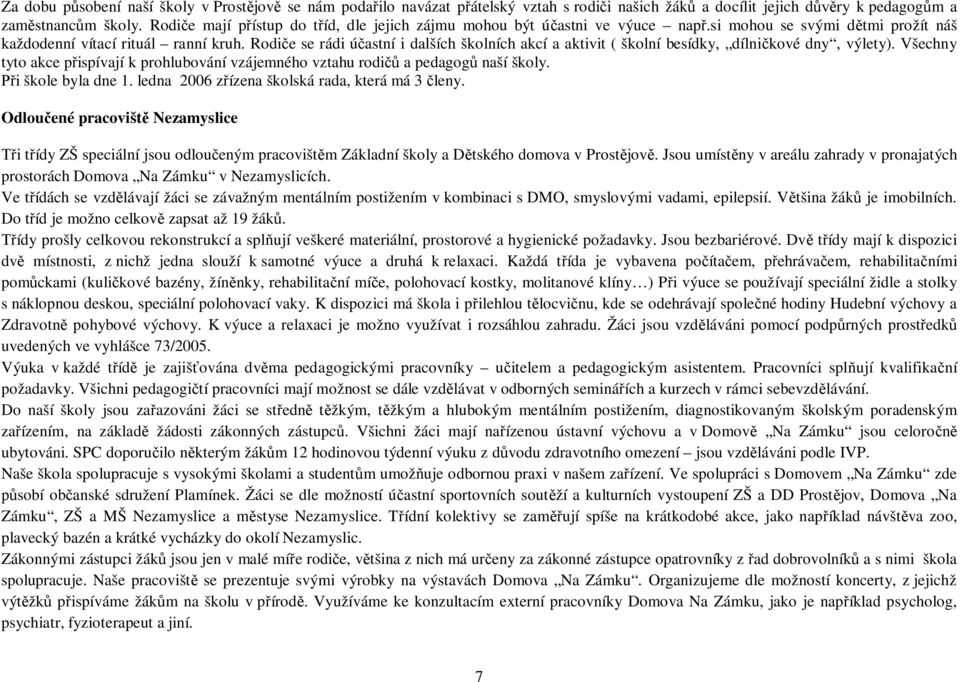 Za dobu působení naší školy v Prostějově se nám podařilo navázat přátelský vztah s rodiči našich žáků a docílit jejich důvěry k pedagogům a zaměstnancům školy. Rodiče mají přístup do tříd, dle jejich zájmu mohou být účastni ve výuce – např.si mohou se svými dětmi prožít náš každodenní vítací rituál – ranní kruh. Rodiče se rádi účastní i dalších školních akcí a aktivit ( školní besídky, „dílničkové dny“, výlety). Všechny tyto akce přispívají k prohlubování vzájemného vztahu rodičů a pedagogů naší školy.
Při škole byla dne 1. ledna 2006 zřízena školská rada, která má 3 členy.

Odloučené pracoviště Nezamyslice

Tři třídy ZŠ speciální jsou odloučeným pracovištěm Základní školy a Dětského domova v Prostějově. Jsou umístěny v areálu zahrady v pronajatých prostorách Domova „Na Zámku“ v Nezamyslicích.
Ve třídách se vzdělávají žáci se závažným mentálním postižením v kombinaci s DMO, smyslovými vadami, epilepsií. Většina žáků je imobilních. Do tříd je možno celkově zapsat až 19 žáků.
Třídy prošly celkovou rekonstrukcí a splňují veškeré materiální, prostorové a hygienické požadavky. Jsou bezbariérové. Dvě třídy mají k dispozici dvě místnosti, z nichž jedna slouží k samotné výuce a druhá k relaxaci. Každá třída je vybavena počítačem, přehrávačem, rehabilitačními pomůckami (kuličkové bazény, žíněnky, rehabilitační míče, polohovací kostky, molitanové klíny…) Při výuce se používají speciální židle a stolky s náklopnou deskou, speciální polohovací vaky. K dispozici má škola i přilehlou tělocvičnu, kde se odehrávají společné hodiny Hudební výchovy a Zdravotně pohybové výchovy. K výuce a relaxaci je možno využívat i rozsáhlou zahradu. Žáci jsou vzděláváni pomocí podpůrných prostředků uvedených ve vyhlášce 73/2005.
Výuka v každé třídě je zajišťována dvěma pedagogickými pracovníky – učitelem a pedagogickým asistentem. Pracovníci splňují kvalifikační požadavky. Všichni pedagogičtí pracovníci mají možnost se dále vzdělávat v odborných seminářích a kurzech v rámci sebevzdělávání.
Do naší školy jsou zařazováni žáci se středně těžkým, těžkým a hlubokým mentálním postižením, diagnostikovaným školským poradenským zařízením, na základě žádosti zákonných zástupců. Všichni žáci mají nařízenou ústavní výchovu a v Domově „Na Zámku“ jsou celoročně ubytováni. SPC doporučilo některým žákům 12 hodinovou týdenní výuku z důvodu zdravotního omezení – jsou vzděláváni podle IVP.
Naše škola spolupracuje s vysokými školami a studentům umožňuje odbornou praxi v našem zařízení. Ve spolupráci s Domovem „Na Zámku“ zde působí občanské sdružení Plamínek. Žáci se dle možností účastní sportovních soutěží a kulturních vystoupení ZŠ a DD Prostějov, Domova „Na Zámku“, ZŠ a MŠ Nezamyslice a městyse Nezamyslice. Třídní kolektivy se zaměřují spíše na krátkodobé akce, jako například návštěva zoo, plavecký bazén a krátké vycházky do okolí Nezamyslic.
Zákonnými zástupci žáků jsou jen v malé míře rodiče, většina z nich má určeny za zákonné zástupce opatrovníky z řad dobrovolníků a s nimi škola spolupracuje. Naše pracoviště se prezentuje svými výrobky na výstavách Domova „Na Zámku“. Organizujeme dle možností koncerty, z jejichž výtěžků přispíváme žákům na školu v přírodě. Využíváme ke konzultacím externí pracovníky Domova Na Zámku, jako je například psycholog, psychiatr, fyzioterapeut a jiní.

7